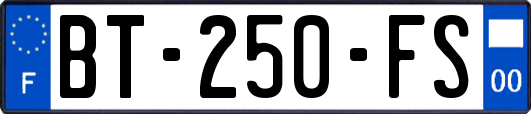 F

BT-250-FS

00